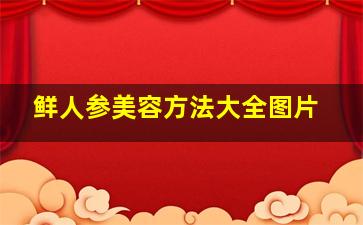 鲜人参美容方法大全图片